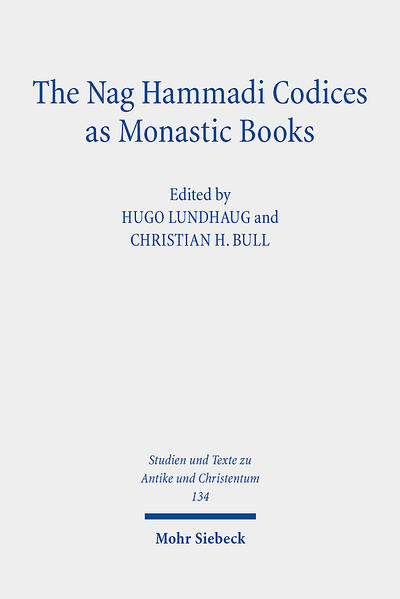 The Nag Hammadi Codices as Monastic Books

Edited by
HUGO LUNDHAUG and
CHRISTIAN H. BULL

Studien und Texte zu Antike und Christentum 134

Mohr Siebeck